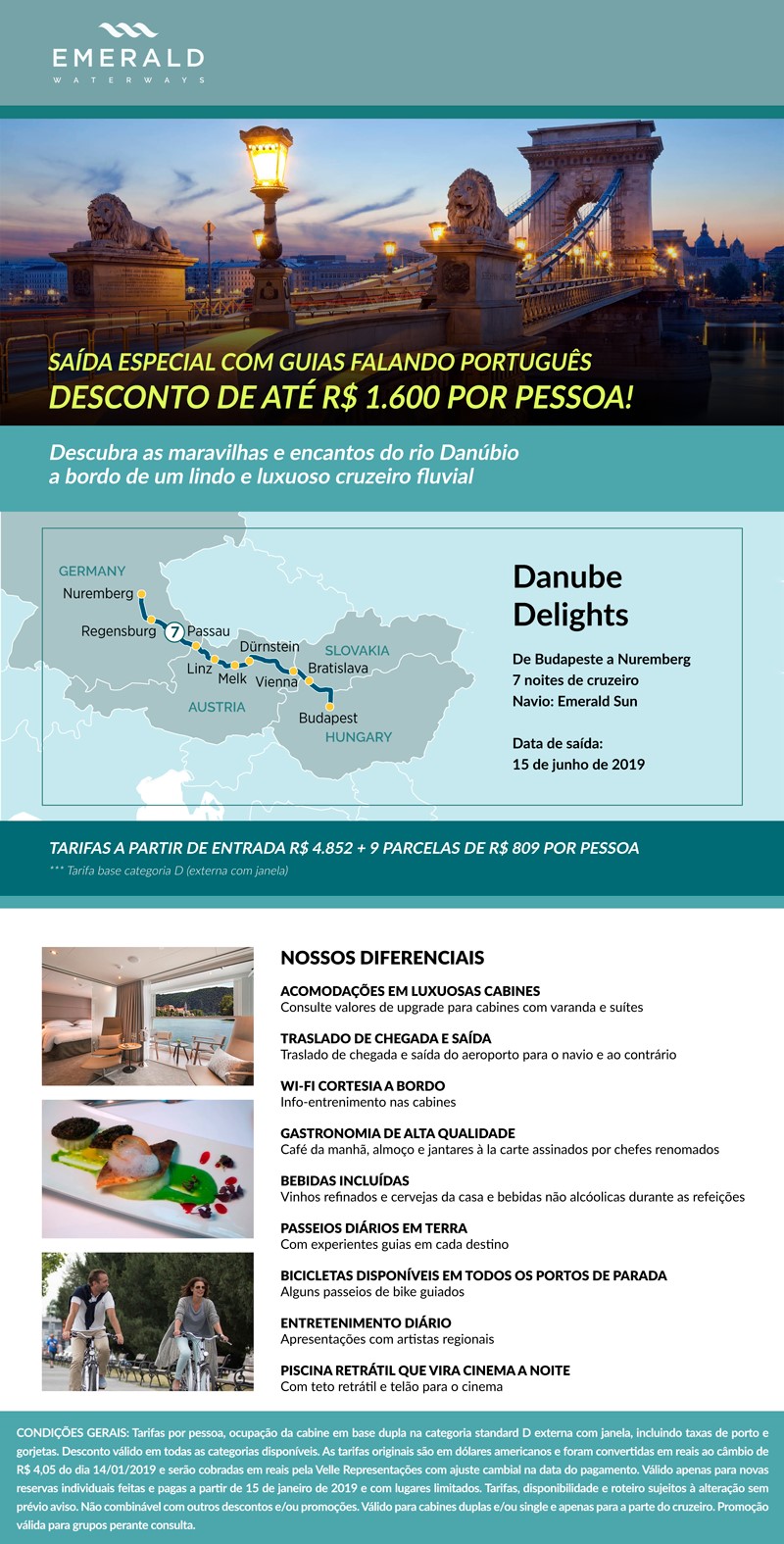 EMERALD
WATERWAYS

SAÍDA ESPECIAL COM GUIAS FALANDO PORTUGUÊS
DESCONTO DE ATÉ R$ 1.600 POR PESSOA!

Descubra as maravilhas e encantos do rio Danúbio a bordo de um lindo e luxuoso cruzeiro fluvial

GERMANY
Nuremberg
Regensburg
7
Passau
Linz
Melk
Dürnstein
Vienna
SLOVAKIA
Bratislava
AUSTRIA
Budapest
HUNGARY

Danube Delights

De Budapeste a Nuremberg
7 noites de cruzeiro
Navio: Emerald Sun

Data de saída:
15 de junho de 2019

TARIFAS A PARTIR DE ENTRADA R$ 4.852 + 9 PARCELAS DE R$ 809 POR PESSOA
*** Tarifa base categoria D (externa com janela)

NOSSOS DIFERENCIAIS

ACOMODAÇÕES EM LUXUOSAS CABINES
Consulte valores de upgrade para cabines com varanda e suítes

TRASLADO DE CHEGADA E SAÍDA
Traslado de chegada e saída do aeroporto para o navio e ao contrário

WI-FI CORTESIA A BORDO
Info-entrenimento nas cabines

GASTRONOMIA DE ALTA QUALIDADE
Café da manhã, almoço e jantares à la carte assinados por chefes renomados

BEBIDAS INCLUÍDAS
Vinhos refinados e cervejas da casa e bebidas não alcóolicas durante as refeições

PASSEIOS DIÁRIOS EM TERRA
Com experientes guias em cada destino

BICICLETAS DISPONÍVEIS EM TODOS OS PORTOS DE PARADA
Alguns passeios de bike guiados

ENTRETENIMENTO DIÁRIO
Apresentações com artistas regionais

PISCINA RETRÁTIL QUE VIRA CINEMA A NOITE
Com teto retrátil e telão para o cinema

CONDIÇÕES GERAIS: Tarifas por pessoa, ocupação da cabine em base dupla na categoria standard D externa com janela, incluindo taxas de porto e gorjetas. Desconto válido em todas as categorias disponíveis. As tarifas originais são em dólares americanos e foram convertidas em reais ao câmbio de R$ 4,05 do dia 14/01/2019 e serão cobradas em reais pela Velle Representações com ajuste cambial na data do pagamento. Válido apenas para novas reservas individuais feitas e pagas a partir de 15 de janeiro de 2019 e com lugares limitados. Tarifas, disponibilidade e roteiro sujeitos à alteração sem prévio aviso. Não combinável com outros descontos e/ou promoções. Válido para cabines duplas e/ou single e apenas para a parte do cruzeiro. Promoção válida para grupos perante consulta.